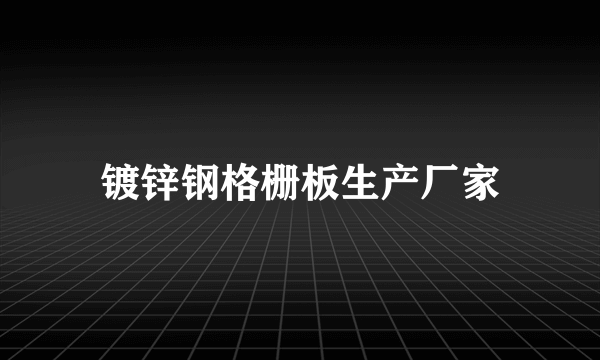 镀锌钢格栅板生产厂家